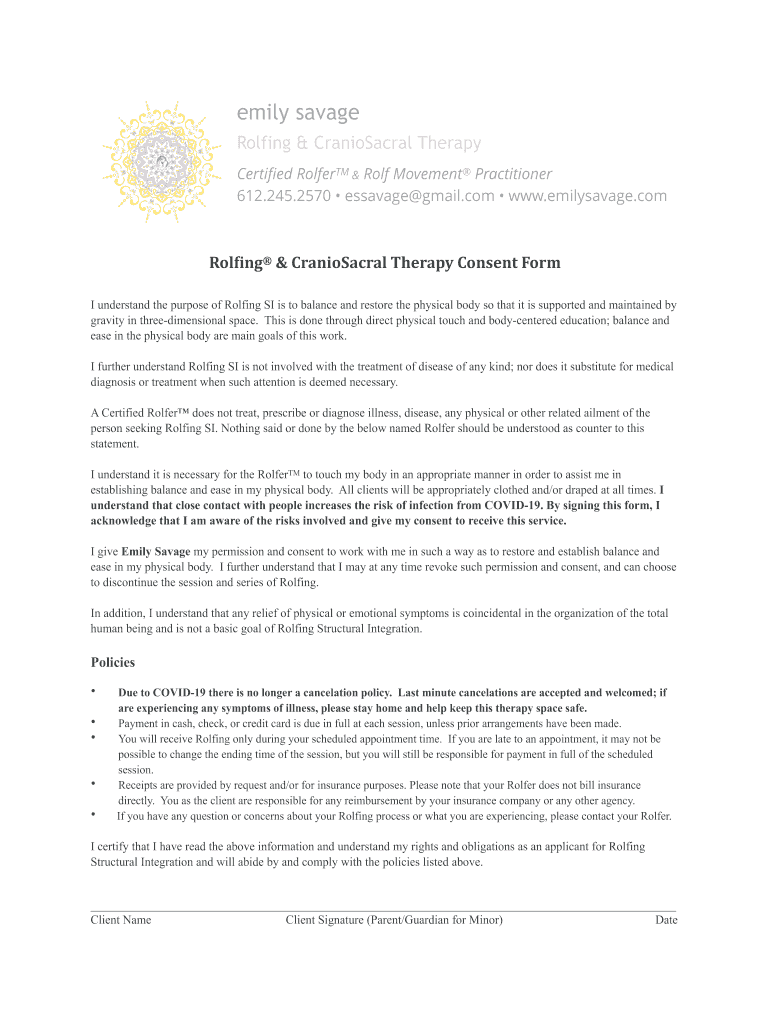 emily savage
Rolfing & CranioSacral Therapy
Certified Rolfer™ & Rolf Movement® Practitioner
612.245.2570 • essavage@gmail.com • www.emilysavage.com

Rolfing® & CranioSacral Therapy Consent Form

I understand the purpose of Rolfing SI is to balance and restore the physical body so that it is supported and maintained by gravity in three-dimensional space. This is done through direct physical touch and body-centered education; balance and ease in the physical body are main goals of this work.

I further understand Rolfing SI is not involved with the treatment of disease of any kind; nor does it substitute for medical diagnosis or treatment when such attention is deemed necessary.

A Certified Rolfer™ does not treat, prescribe or diagnose illness, disease, any physical or other related ailment of the person seeking Rolfing SI. Nothing said or done by the below named Rolfer should be understood as counter to this statement.

I understand it is necessary for the Rolfer™ to touch my body in an appropriate manner in order to assist me in establishing balance and ease in my physical body. All clients will be appropriately clothed and/or draped at all times. I understand that close contact with people increases the risk of infection from COVID-19. By signing this form, I acknowledge that I am aware of the risks involved and give my consent to receive this service.

I give Emily Savage my permission and consent to work with me in such a way as to restore and establish balance and ease in my physical body. I further understand that I may at any time revoke such permission and consent, and can choose to discontinue the session and series of Rolfing.

In addition, I understand that any relief of physical or emotional symptoms is coincidental in the organization of the total human being and is not a basic goal of Rolfing Structural Integration.

Policies

• Due to COVID-19 there is no longer a cancelation policy. Last minute cancelations are accepted and welcomed; if are experiencing any symptoms of illness, please stay home and help keep this therapy space safe.
• Payment in cash, check, or credit card is due in full at each session, unless prior arrangements have been made.
• You will receive Rolfing only during your scheduled appointment time. If you are late to an appointment, it may not be possible to change the ending time of the session, but you will still be responsible for payment in full of the scheduled session.
• Receipts are provided by request and/or for insurance purposes. Please note that your Rolfer does not bill insurance directly. You as the client are responsible for any reimbursement by your insurance company or any other agency.
• If you have any question or concerns about your Rolfing process or what you are experiencing, please contact your Rolfer.

I certify that I have read the above information and understand my rights and obligations as an applicant for Rolfing Structural Integration and will abide by and comply with the policies listed above.

Client Name Client Signature (Parent/Guardian for Minor) Date